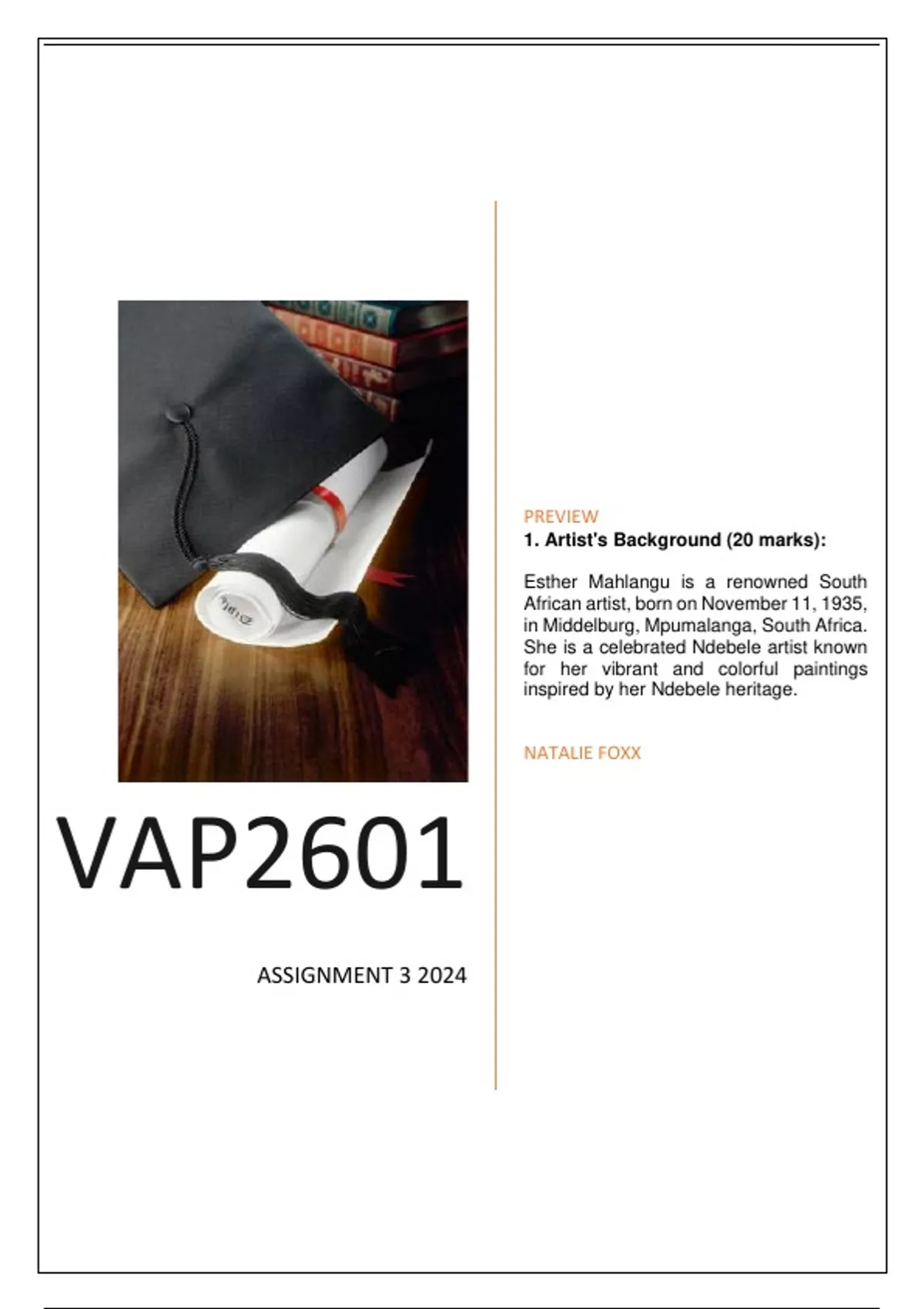 VAP2601

ASSIGNMENT 3 2024

PREVIEW

1. Artist's Background (20 marks):

Esther Mahlangu is a renowned South African artist, born on November 11, 1935, in Middelburg, Mpumalanga, South Africa. She is a celebrated Ndebele artist known for her vibrant and colorful paintings inspired by her Ndebele heritage.

NATALIE FOXX